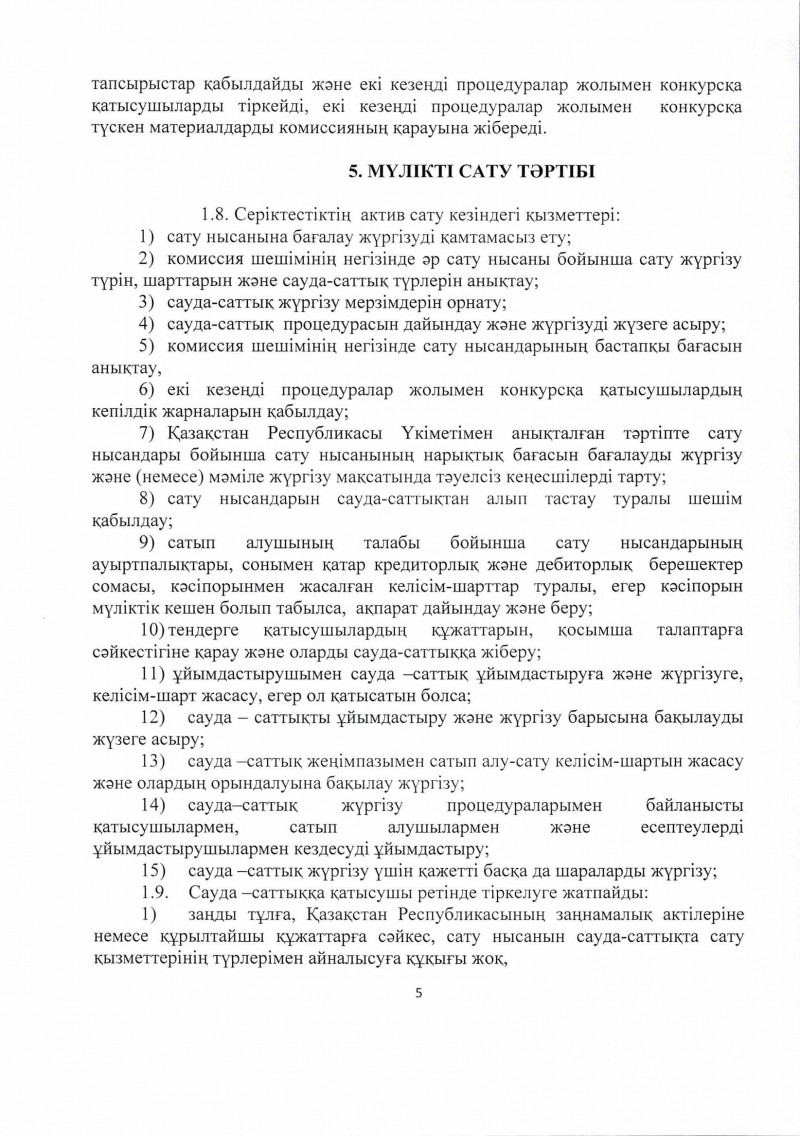 тапсырыстар қабылдайды және екі кезеңді процедуралар жолымен конкурсқа қатысушыларды тіркейді, екі кезеңді процедуралар жолымен конкурсқа түскен материалдарды комиссияның қарауына жібереді.

5. МҮЛІКТІ САТУ ТӘРТІБІ

1.8. Серіктестіктің актив сату кезіндегі қызметтері:

1) сату нысанына бағалау жүргізуді қамтамасыз ету;

2) комиссия шешімінің негізінде әр сату нысаны бойынша сату жүргізу түрін, шарттарын және сауда-саттық түрлерін анықтау;

3) сауда-саттық жүргізу мерзімдерін орнату;

4) сауда-саттық процедурасын дайындау және жүргізуді жүзеге асыру;

5) комиссия шешімінің негізінде сату нысандарының бастапқы бағасын анықтау,

6) екі кезеңді процедуралар жолымен конкурсқа қатысушылардың кепілдік жарналарын қабылдау;

7) Қазақстан Республикасы Үкіметімен анықталған тәртіпте сату нысандары бойынша сату нысанының нарықтық бағасын бағалауды жүргізу және (немесе) мәміле жүргізу мақсатында тәуелсіз кеңесшілерді тарту;

8) сату нысандарын сауда-саттықтан алып тастау туралы шешім қабылдау;

9) сатып алушының талабы бойынша сату нысандарының ауыртпалықтары, сонымен қатар кредиторлық және дебиторлық берешектер сомасы, кәсіпорынмен жасалған келісім-шарттар туралы, егер кәсіпорын мүліктік кешен болып табылса, ақпарат дайындау және беру;

10) тендерге қатысушылардың құжаттарын, қосымша талаптарға сәйкестігіне қарау және оларды сауда-саттыққа жіберу;

11) ұйымдастырушымен сауда –саттық ұйымдастыруға және жүргізуге, келісім-шарт жасасу, егер ол қатысатын болса;

12) сауда – саттықты ұйымдастыру және жүргізу барысына бақылауды жүзеге асыру;

13) сауда –саттық жеңімпазымен сатып алу-сату келісім-шартын жасасу және олардың орындалуына бақылау жүргізу;

14) сауда–саттық жүргізу процедураларымен байланысты қатысушылармен, сатып алушылармен және есептеулерді ұйымдастырушылармен кездесуді ұйымдастыру;

15) сауда –саттық жүргізу үшін қажетті басқа да шараларды жүргізу;

1.9. Сауда –саттыққа қатысушы ретінде тіркелуге жатпайды:

1) заңды тұлға, Қазақстан Республикасының заңнамалық актілеріне немесе құрылтайшы құжаттарға сәйкес, сату нысанын сауда-саттықта сату қызметтерінің түрлерімен айналысуға құқығы жоқ,

5